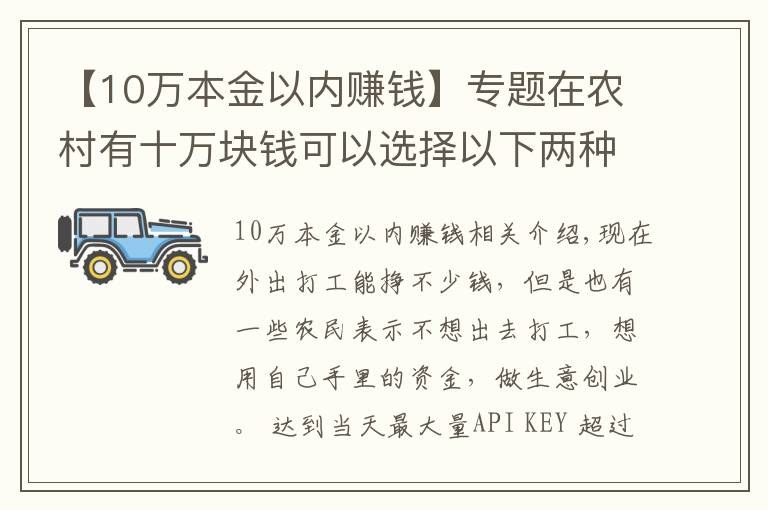 【10万本金以内赚钱】专题在农村有十万块钱可以选择以下两种

10万本金以内赚钱相关介绍,现在外出打工能挣不少钱，但是也有一些农民表示不想出去打工，想用自己手里的资金，做生意创业。 达到当天最大量API KEY 超过